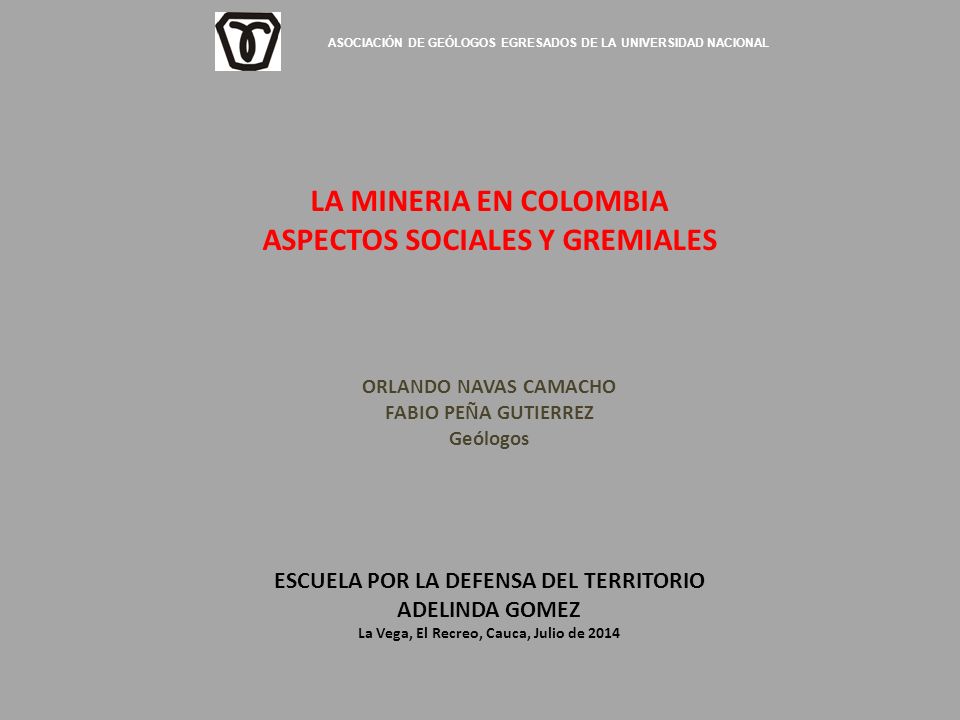 ASOCIACIÓN DE GEÓLOGOS EGRESADOS DE LA UNIVERSIDAD NACIONAL

LA MINERIA EN COLOMBIA
ASPECTOS SOCIALES Y GREMIALES

ORLANDO NAVAS CAMACHO
FABIO PEÑA GUTIERREZ
Geólogos

ESCUELA POR LA DEFENSA DEL TERRITORIO
ADELINDA GOMEZ
La Vega, El Recreo, Cauca, Julio de 2014